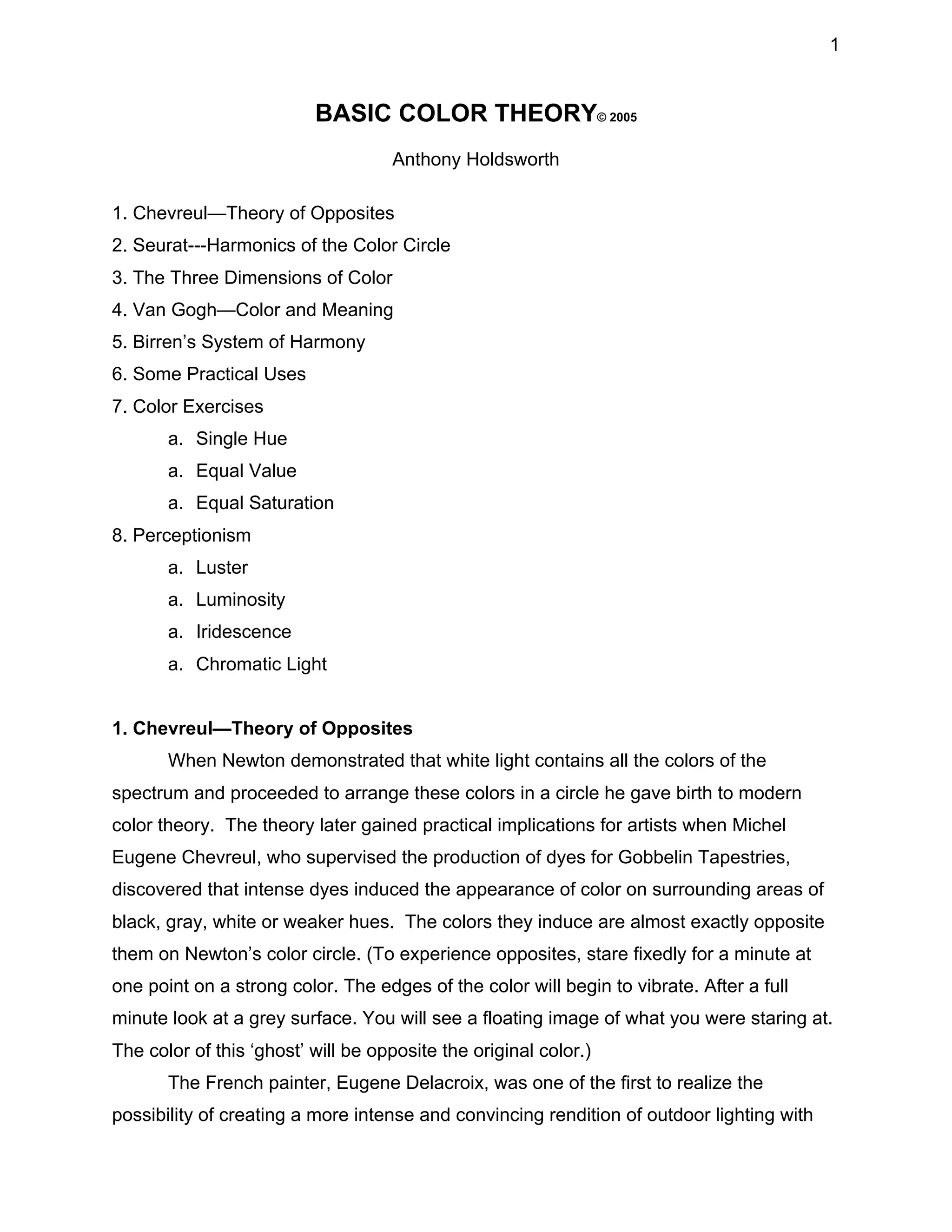 1

BASIC COLOR THEORY© 2005

Anthony Holdsworth

1. Chevreul—Theory of Opposites
2. Seurat---Harmonics of the Color Circle
3. The Three Dimensions of Color
4. Van Gogh—Color and Meaning
5. Birren's System of Harmony
6. Some Practical Uses
7. Color Exercises
a. Single Hue
a. Equal Value
a. Equal Saturation
8. Perceptionism
a. Luster
a. Luminosity
a. Iridescence
a. Chromatic Light

1. Chevreul—Theory of Opposites

When Newton demonstrated that white light contains all the colors of the spectrum and proceeded to arrange these colors in a circle he gave birth to modern color theory. The theory later gained practical implications for artists when Michel Eugene Chevreul, who supervised the production of dyes for Gobbelin Tapestries, discovered that intense dyes induced the appearance of color on surrounding areas of black, gray, white or weaker hues. The colors they induce are almost exactly opposite them on Newton's color circle. (To experience opposites, stare fixedly for a minute at one point on a strong color. The edges of the color will begin to vibrate. After a full minute look at a grey surface. You will see a floating image of what you were staring at. The color of this 'ghost' will be opposite the original color.)

The French painter, Eugene Delacroix, was one of the first to realize the possibility of creating a more intense and convincing rendition of outdoor lighting with